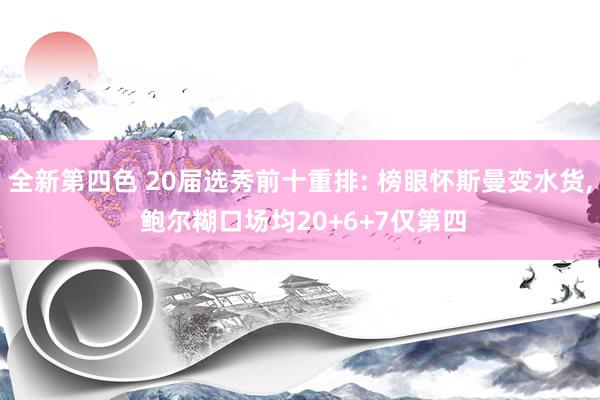 全新第四色 20届选秀前十重排: 榜眼怀斯曼变水货, 鲍尔糊口场均20+6+7仅第四